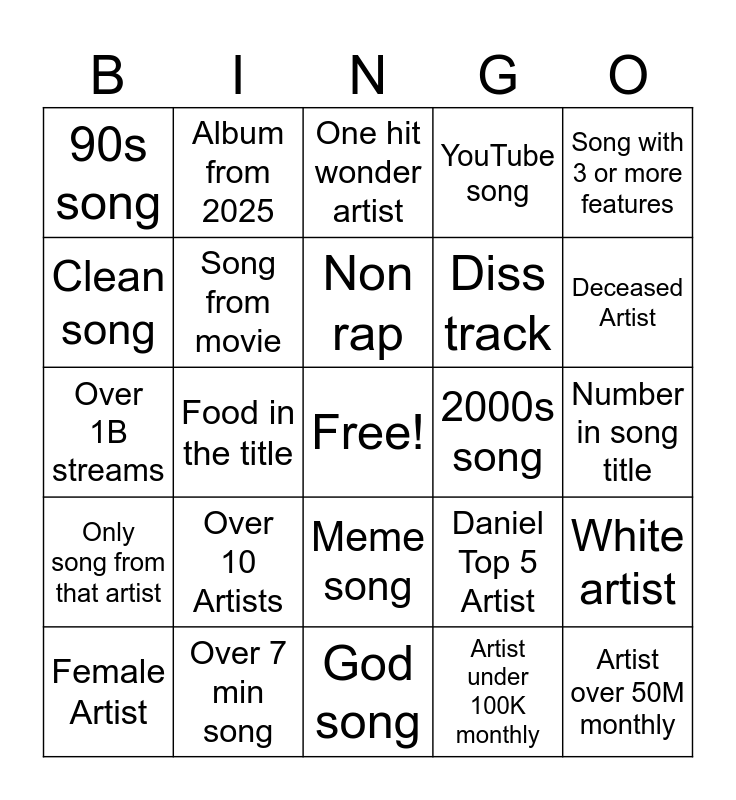 | B | I | N | G | O |
|---|---|---|---|---|
| 90s song | Album from 2025 | One hit wonder artist | YouTube song | Song with 3 or more features |
| Clean song | Song from movie | Non rap | Diss track | Deceased Artist |
| Over 1B streams | Food in the title | Free! | 2000s song | Number in song title |
| Only song from that artist | Over 10 Artists | Meme song | Daniel Top 5 Artist | White artist |
| Female Artist | Over 7 min song | God song | Artist under 100K monthly | Artist over 50M monthly |